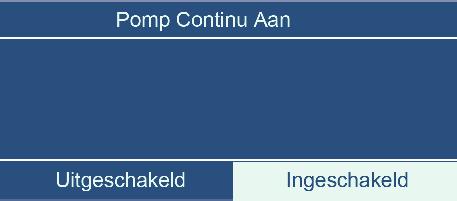 Pomp Continu Aan

Uitgeschakeld

Ingeschakeld